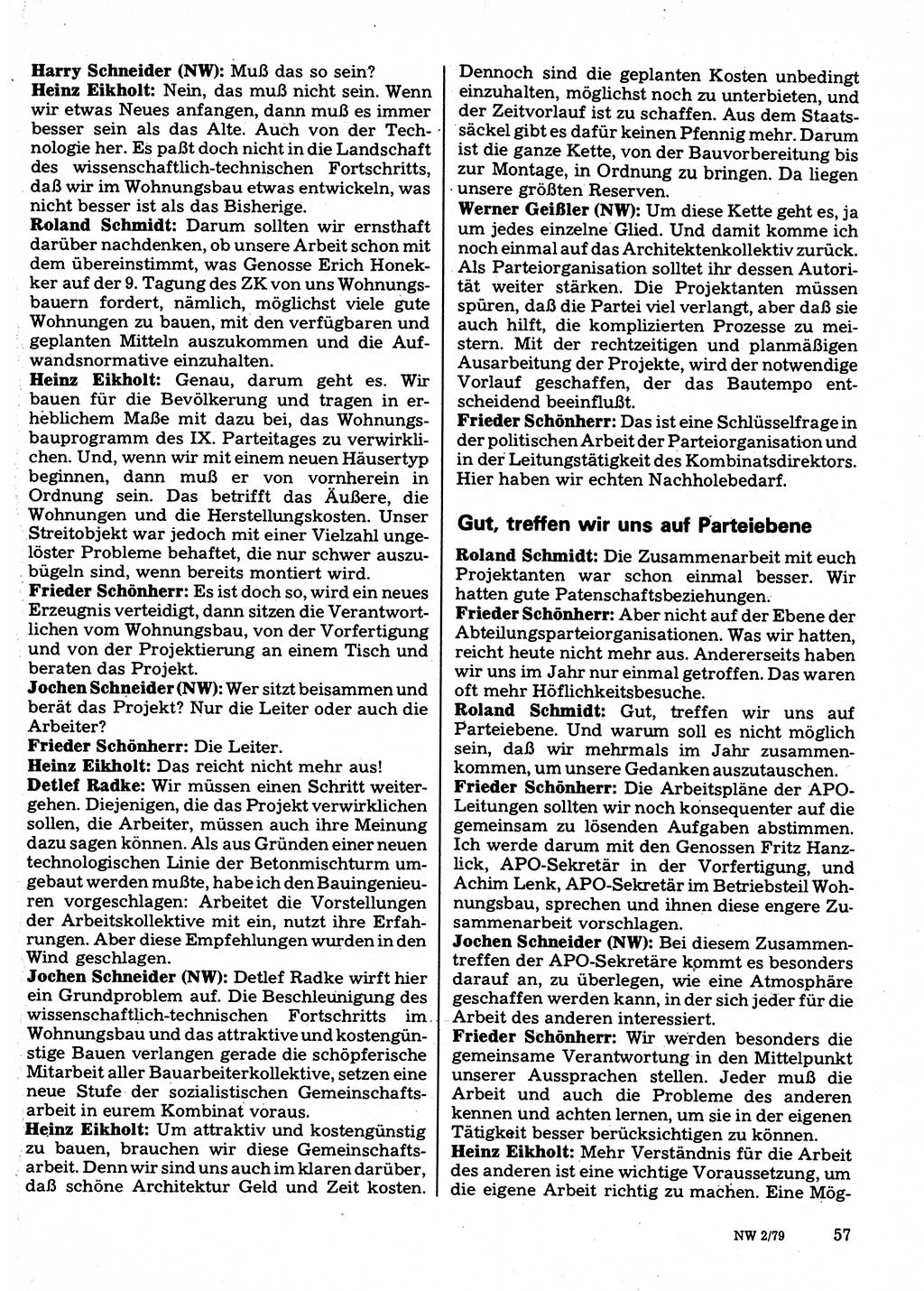 **Harry Schneider (NW):** Muß das so sein?
**Heinz Eikholt:** Nein, das muß nicht sein. Wenn wir etwas Neues anfangen, dann muß es immer besser sein als das Alte. Auch von der Technologie her. Es paßt doch nicht in die Landschaft des wissenschaftlich-technischen Fortschritts, daß wir im Wohnungsbau etwas entwickeln, was nicht besser ist als das Bisherige.
**Roland Schmidt:** Darum sollten wir ernsthaft darüber nachdenken, ob unsere Arbeit schon mit dem übereinstimmt, was Genosse Erich Honekker auf der 9. Tagung des ZK von uns Wohnungsbauern fordert, nämlich, möglichst viele gute Wohnungen zu bauen, mit den verfügbaren und geplanten Mitteln auszukommen und die Aufwandsnormative einzuhalten.
**Heinz Eikholt:** Genau, darum geht es. Wir bauen für die Bevölkerung und tragen in erheblichem Maße mit dazu bei, das Wohnungsbauprogramm des IX. Parteitages zu verwirklichen. Und, wenn wir mit einem neuen Häusertyp beginnen, dann muß er von vornherein in Ordnung sein. Das betrifft das Äußere, die Wohnungen und die Herstellungskosten. Unser Streitobjekt war jedoch mit einer Vielzahl ungelöster Probleme behaftet, die nur schwer auszubügeln sind, wenn bereits montiert wird.
**Frieder Schönherr:** Es ist doch so, wird ein neues Erzeugnis verteidigt, dann sitzen die Verantwortlichen vom Wohnungsbau, von der Vorfertigung und von der Projektierung an einem Tisch und beraten das Projekt.
**Jochen Schneider (NW):** Wer sitzt beisammen und berät das Projekt? Nur die Leiter oder auch die Arbeiter?
**Frieder Schönherr:** Die Leiter.
**Heinz Eikholt:** Das reicht nicht mehr aus!
**Detlef Radke:** Wir müssen einen Schritt weitergehen. Diejenigen, die das Projekt verwirklichen sollen, die Arbeiter, müssen auch ihre Meinung dazu sagen können. Als aus Gründen einer neuen technologischen Linie der Betonmischturm umgebaut werden mußte, habe ich den Bauingenieuren vorgeschlagen: Arbeitet die Vorstellungen der Arbeitskollektive mit ein, nutzt ihre Erfahrungen. Aber diese Empfehlungen wurden in den Wind geschlagen.
**Jochen Schneider (NW):** Detlef Radke wirft hier ein Grundproblem auf. Die Beschleunigung des wissenschaftlich-technischen Fortschritts im Wohnungsbau und das attraktive und kostengünstige Bauen verlangen gerade die schöpferische Mitarbeit aller Bauarbeiterkollektive, setzen eine neue Stufe der sozialistischen Gemeinschaftsarbeit in eurem Kombinat voraus.
**Heinz Eikholt:** Um attraktiv und kostengünstig zu bauen, brauchen wir diese Gemeinschaftsarbeit. Denn wir sind uns auch im klaren darüber, daß schöne Architektur Geld und Zeit kosten. Dennoch sind die geplanten Kosten unbedingt einzuhalten, möglichst noch zu unterbieten, und der Zeitvorlauf ist zu schaffen. Aus dem Staatssäckel gibt es dafür keinen Pfennig mehr. Darum ist die ganze Kette, von der Bauvorbereitung bis zur Montage, in Ordnung zu bringen. Da liegen unsere größten Reserven.
**Werner Geißler (NW):** Um diese Kette geht es, ja um jedes einzelne Glied. Und damit komme ich noch einmal auf das Architektenkollektiv zurück. Als Parteiorganisation solltet ihr dessen Autorität weiter stärken. Die Projektanten müssen spüren, daß die Partei viel verlangt, aber daß sie auch hilft, die komplizierten Prozesse zu meistern. Mit der rechtzeitigen und planmäßigen Ausarbeitung der Projekte, wird der notwendige Vorlauf geschaffen, der das Bautempo entscheidend beeinflußt.
**Frieder Schönherr:** Das ist eine Schlüsselfrage in der politischen Arbeit der Parteiorganisation und in der Leitungstätigkeit des Kombinatsdirektors. Hier haben wir echten Nachholebedarf.

**Gut, treffen wir uns auf Parteiebene**

**Roland Schmidt:** Die Zusammenarbeit mit euch Projektanten war schon einmal besser. Wir hatten gute Patenschaftsbeziehungen.
**Frieder Schönherr:** Aber nicht auf der Ebene der Abteilungsparteiorganisationen. Was wir hatten, reicht heute nicht mehr aus. Andererseits haben wir uns im Jahr nur einmal getroffen. Das waren oft mehr Höflichkeitsbesuche.
**Roland Schmidt:** Gut, treffen wir uns auf Parteiebene. Und warum soll es nicht möglich sein, daß wir mehrmals im Jahr zusammenkommen, um unsere Gedanken auszutauschen.
**Frieder Schönherr:** Die Arbeitspläne der APO-Leitungen sollten wir noch konsequenter auf die gemeinsam zu lösenden Aufgaben abstimmen. Ich werde darum mit den Genossen Fritz Hanzlick, APO-Sekretär in der Vorfertigung, und Achim Lenk, APO-Sekretär im Betriebsteil Wohnungsbau, sprechen und ihnen diese engere Zusammenarbeit vorschlagen.
**Jochen Schneider (NW):** Bei diesem Zusammentreffen der APO-Sekretäre kommt es besonders darauf an, zu überlegen, wie eine Atmosphäre geschaffen werden kann, in der sich jeder für die Arbeit des anderen interessiert.
**Frieder Schönherr:** Wir werden besonders die gemeinsame Verantwortung in den Mittelpunkt unserer Aussprachen stellen. Jeder muß die Arbeit und auch die Probleme des anderen kennen und achten lernen, um sie in der eigenen Tätigkeit besser berücksichtigen zu können.
**Heinz Eikholt:** Mehr Verständnis für die Arbeit des anderen ist eine wichtige Voraussetzung, um die eigene Arbeit richtig zu machen. Eine Mög-

NW 2/79 57